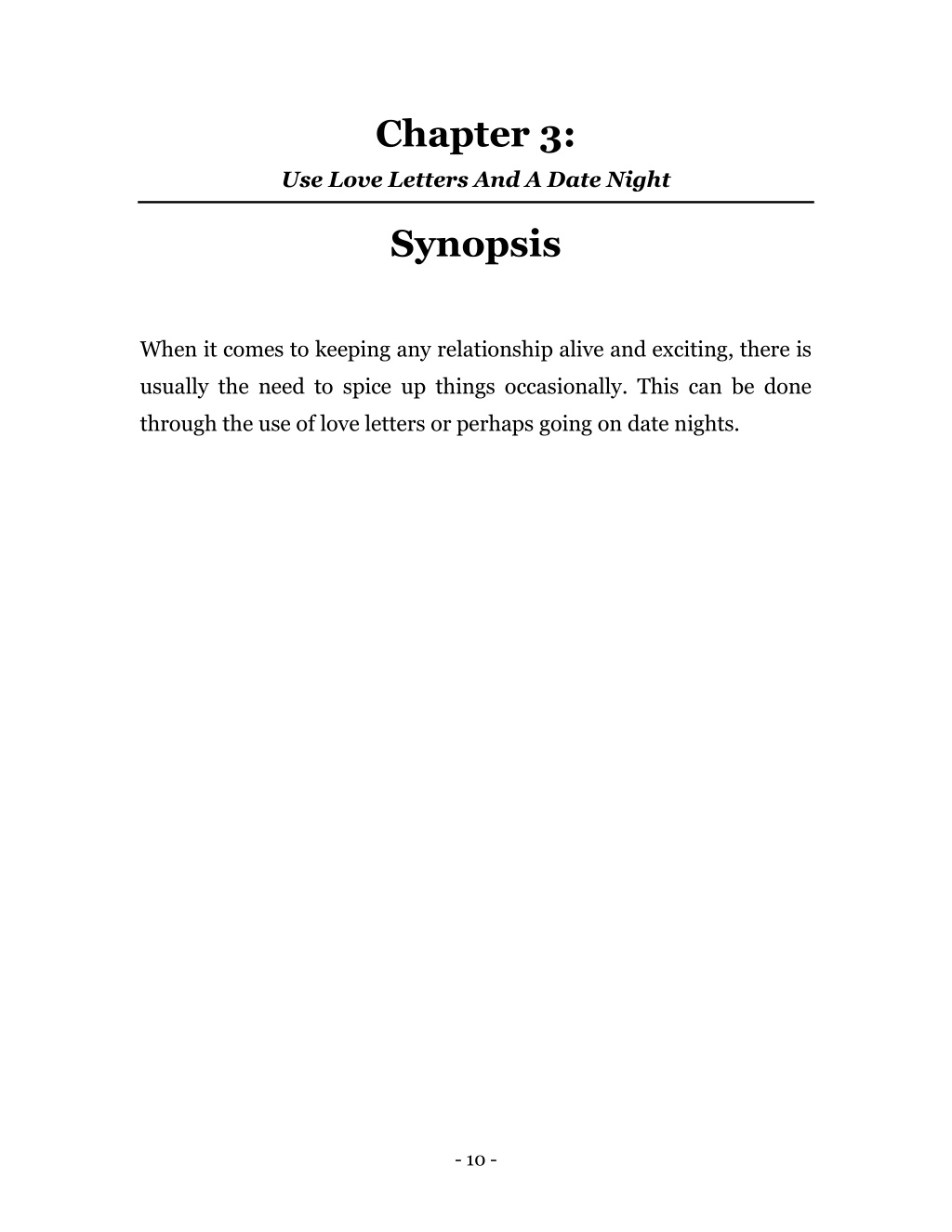 Chapter 3:
Use Love Letters And A Date Night

Synopsis

When it comes to keeping any relationship alive and exciting, there is usually the need to spice up things occasionally. This can be done through the use of love letters or perhaps going on date nights.

- 10 -